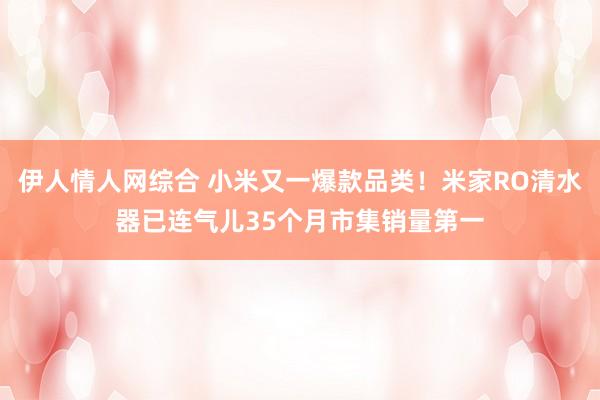 伊人情人网综合 小米又一爆款品类！米家RO清水器已连气儿35个月市集销量第一